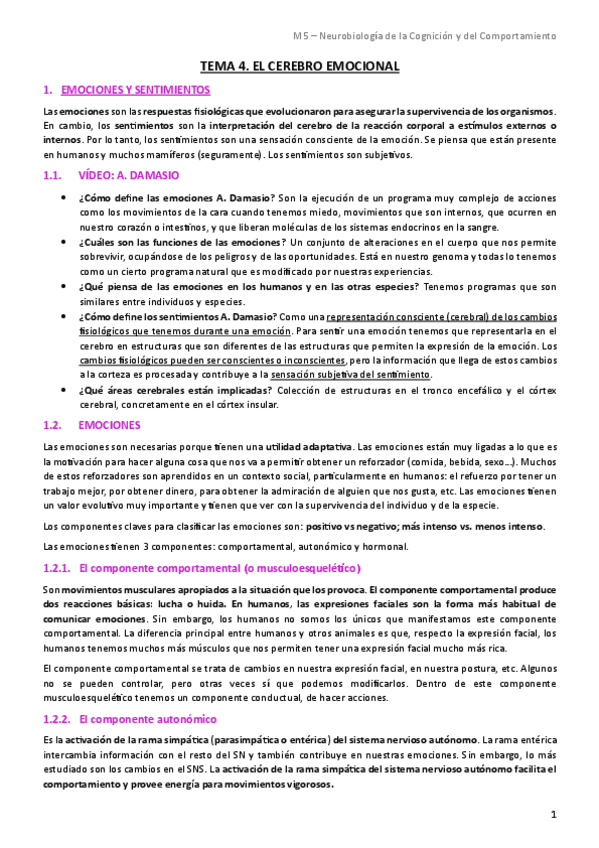 M5 – Neurobiología de la Cognición y del Comportamiento

TEMA 4. EL CEREBRO EMOCIONAL

1. EMOCIONES Y SENTIMIENTOS

Las emociones son las respuestas fisiológicas que evolucionaron para asegurar la supervivencia de los organismos. En cambio, los sentimientos son la interpretación del cerebro de la reacción corporal a estímulos externos o internos. Por lo tanto, los sentimientos son una sensación consciente de la emoción. Se piensa que están presente en humanos y muchos mamíferos (seguramente). Los sentimientos son subjetivos.

1.1. VÍDEO: A. DAMASIO

• ¿Cómo define las emociones A. Damasio? Son la ejecución de un programa muy complejo de acciones como los movimientos de la cara cuando tenemos miedo, movimientos que son internos, que ocurren en nuestro corazón o intestinos, y que liberan moléculas de los sistemas endocrinos en la sangre.
• ¿Cuáles son las funciones de las emociones? Un conjunto de alteraciones en el cuerpo que nos permite sobrevivir, ocupándose de los peligros y de las oportunidades. Está en nuestro genoma y todas lo tenemos como un cierto programa natural que es modificado por nuestras experiencias.
• ¿Qué piensa de las emociones en los humanos y en las otras especies? Tenemos programas que son similares entre individuos y especies.
• ¿Cómo define los sentimientos A. Damasio? Como una representación consciente (cerebral) de los cambios fisiológicos que tenemos durante una emoción. Para sentir una emoción tenemos que representarla en el cerebro en estructuras que son diferentes de las estructuras que permiten la expresión de la emoción. Los cambios fisiológicos pueden ser conscientes o inconscientes, pero la información que llega de estos cambios a la corteza es procesada y contribuye a la sensación subjetiva del sentimiento.
• ¿Qué áreas cerebrales están implicadas? Colección de estructuras en el tronco encefálico y el córtex cerebral, concretamente en el córtex insular.

1.2. EMOCIONES

Las emociones son necesarias porque tienen una utilidad adaptativa. Las emociones están muy ligadas a lo que es la motivación para hacer alguna cosa que nos va a permitir obtener un reforzador (comida, bebida, sexo…). Muchos de estos reforzadores son aprendidos en un contexto social, particularmente en humanos: el refuerzo por tener un trabajo mejor, por obtener dinero, para obtener la admiración de alguien que nos gusta, etc. Las emociones tienen un valor evolutivo muy importante y tienen que ver con la supervivencia del individuo y de la especie.

Los componentes claves para clasificar las emociones son: positivo vs negativo; más intenso vs. menos intenso.

Las emociones tienen 3 componentes: comportamental, autonómico y hormonal.

1.2.1. El componente comportamental (o musculoesquelético)

Son movimientos musculares apropiados a la situación que los provoca. El componente comportamental produce dos reacciones básicas: lucha o huida. En humanos, las expresiones faciales son la forma más habitual de comunicar emociones. Sin embargo, los humanos no somos los únicos que manifestamos este componente comportamental. La diferencia principal entre humanos y otros animales es que, respecto la expresión facial, los humanos tenemos muchos más músculos que nos permiten tener una expresión facial mucho más rica.

El componente comportamental se trata de cambios en nuestra expresión facial, en nuestra postura, etc. Algunos no se pueden controlar, pero otras veces sí que podemos modificarlos. Dentro de este componente musculoesquelético tenemos un componente conductual, de hacer acciones.

1.2.2. El componente autonómico

Es la activación de la rama simpática (parasimpática o entérica) del sistema nervioso autónomo. La rama entérica intercambia información con el resto del SN y también contribuye en nuestras emociones. Sin embargo, lo más estudiado son los cambios en el SNS. La activación de la rama simpática del sistema nervioso autónomo facilita el comportamiento y provee energía para movimientos vigorosos.

1